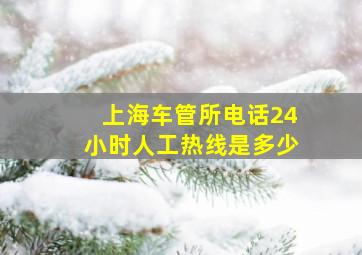 上海车管所电话24小时人工热线是多少